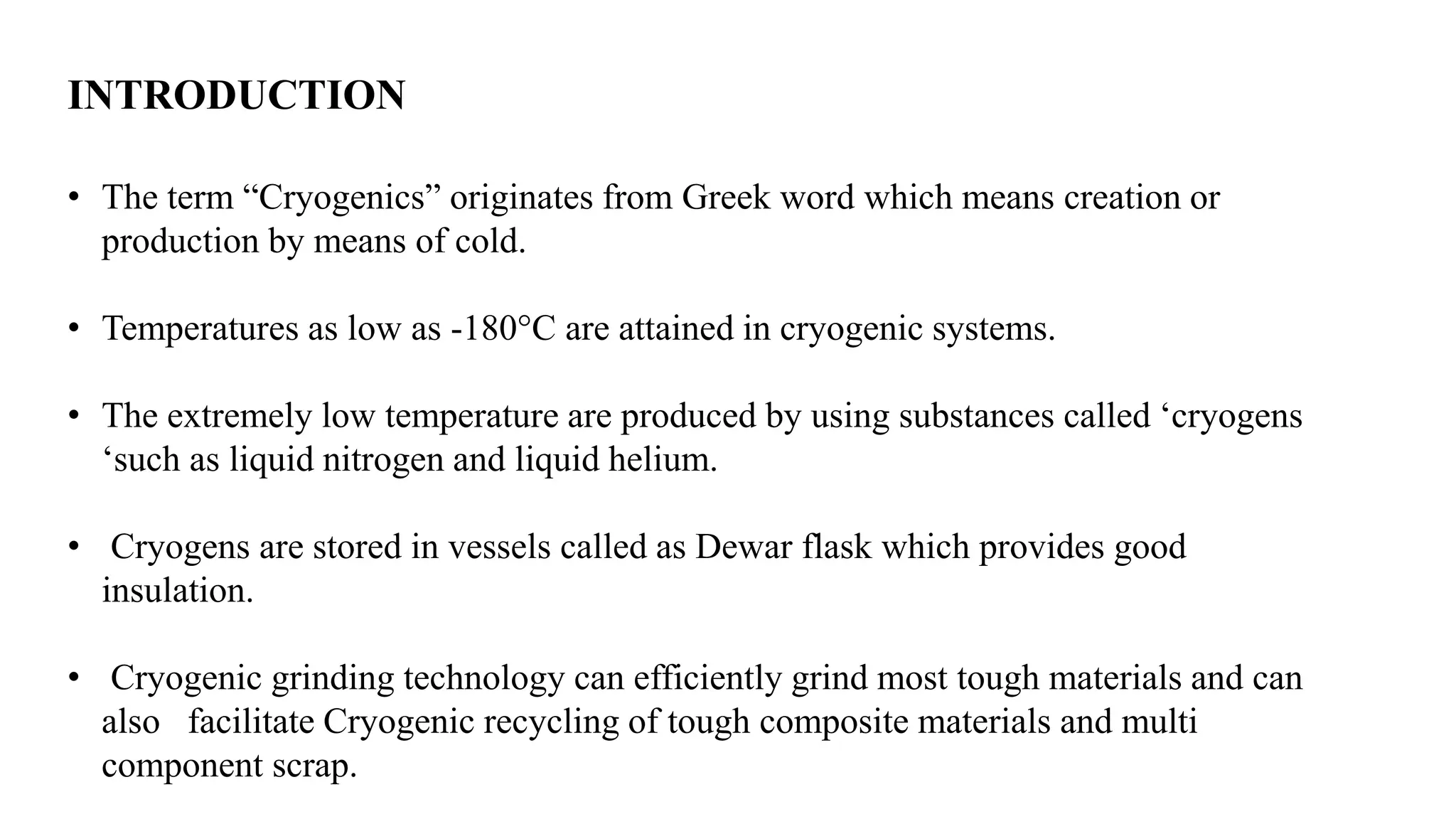 INTRODUCTION

• The term “Cryogenics” originates from Greek word which means creation or production by means of cold.

• Temperatures as low as -180°C are attained in cryogenic systems.

• The extremely low temperature are produced by using substances called ‘cryogens ‘such as liquid nitrogen and liquid helium.

• Cryogens are stored in vessels called as Dewar flask which provides good insulation.

• Cryogenic grinding technology can efficiently grind most tough materials and can also facilitate Cryogenic recycling of tough composite materials and multi component scrap.